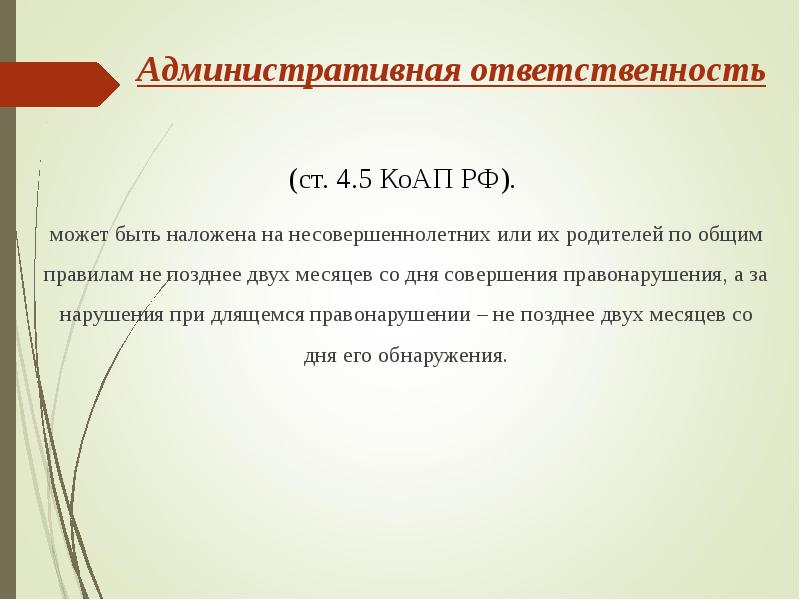 Административная ответственность

(ст. 4.5 КоАП РФ).

может быть наложена на несовершеннолетних или их родителей по общим правилам не позднее двух месяцев со дня совершения правонарушения, а за нарушения при длящемся правонарушении – не позднее двух месяцев со дня его обнаружения.